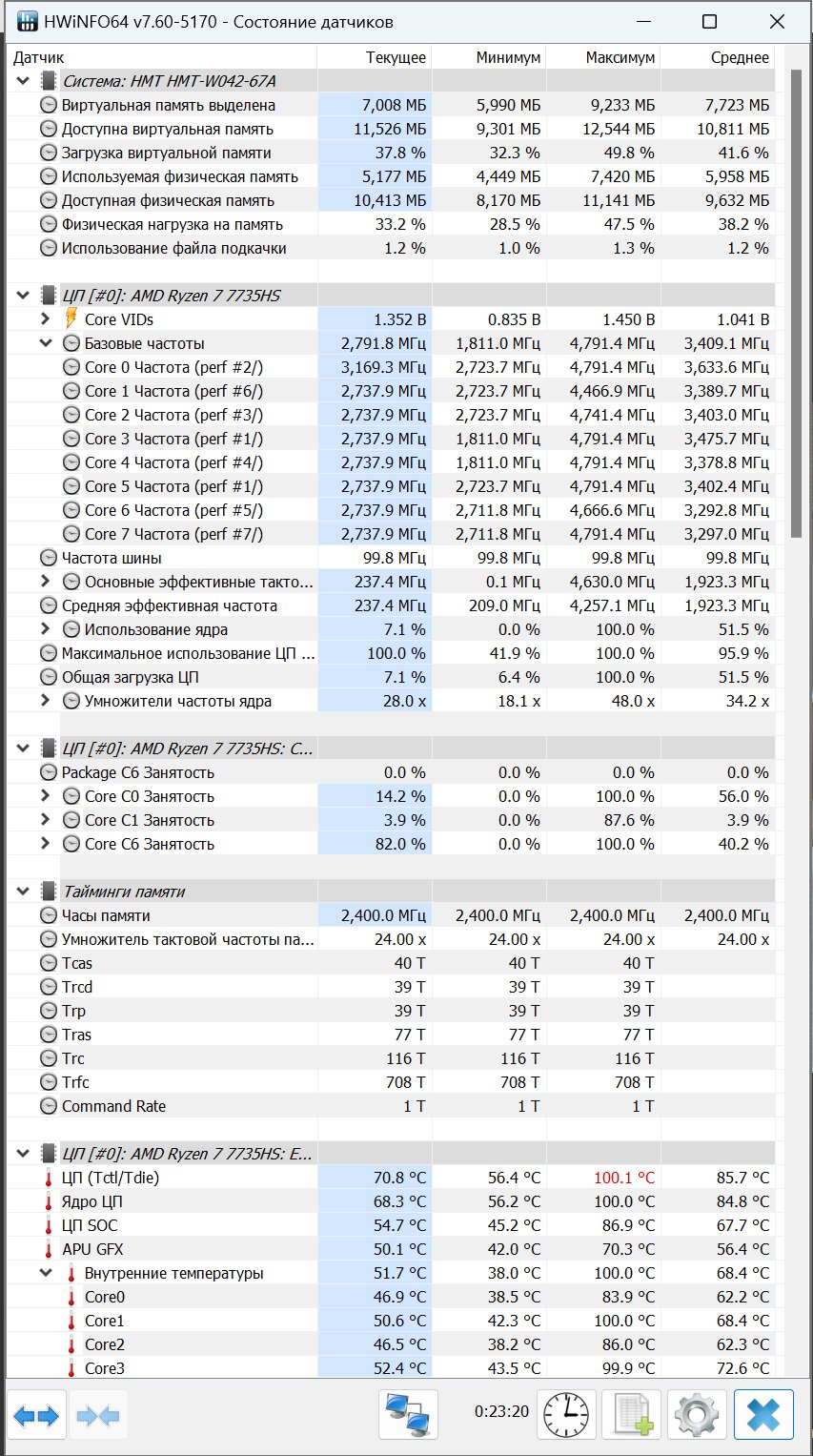 HWiNFO64 v7.60-5170 - Состояние датчиков

| Датчик | Текущее | Минимум | Максимум | Среднее |
|---|---|---|---|---|
| Система: HMT HMT-W042-67A | | | | |
| Виртуальная память выделена | 7,008 МБ | 5,990 МБ | 9,233 МБ | 7,723 МБ |
| Доступна виртуальная память | 11,526 МБ | 9,301 МБ | 12,544 МБ | 10,811 МБ |
| Загрузка виртуальной памяти | 37.8 % | 32.3 % | 49.8 % | 41.6 % |
| Используемая физическая память | 5,177 МБ | 4,449 МБ | 7,420 МБ | 5,958 МБ |
| Доступная физическая память | 10,413 МБ | 8,170 МБ | 11,141 МБ | 9,632 МБ |
| Физическая нагрузка на память | 33.2 % | 28.5 % | 47.5 % | 38.2 % |
| Использование файла подкачки | 1.2 % | 1.0 % | 1.3 % | 1.2 % |
| ЦП [#0]: AMD Ryzen 7 7735HS | | | | |
| Core VIDs | 1.352 В | 0.835 В | 1.450 В | 1.041 В |
| Базовые частоты | 2,791.8 МГц | 1,811.0 МГц | 4,791.4 МГц | 3,409.1 МГц |
| Core 0 Частота (perf #2/) | 3,169.3 МГц | 2,723.7 МГц | 4,791.4 МГц | 3,633.6 МГц |
| Core 1 Частота (perf #6/) | 2,737.9 МГц | 2,723.7 МГц | 4,466.9 МГц | 3,389.7 МГц |
| Core 2 Частота (perf #3/) | 2,737.9 МГц | 2,723.7 МГц | 4,741.4 МГц | 3,403.0 МГц |
| Core 3 Частота (perf #1/) | 2,737.9 МГц | 1,811.0 МГц | 4,791.4 МГц | 3,475.7 МГц |
| Core 4 Частота (perf #4/) | 2,737.9 МГц | 1,811.0 МГц | 4,791.4 МГц | 3,378.8 МГц |
| Core 5 Частота (perf #1/) | 2,737.9 МГц | 2,723.7 МГц | 4,791.4 МГц | 3,402.4 МГц |
| Core 6 Частота (perf #5/) | 2,737.9 МГц | 2,711.8 МГц | 4,666.6 МГц | 3,292.8 МГц |
| Core 7 Частота (perf #7/) | 2,737.9 МГц | 2,711.8 МГц | 4,791.4 МГц | 3,297.0 МГц |
| Частота шины | 99.8 МГц | 99.8 МГц | 99.8 МГц | 99.8 МГц |
| Основные эффективные такто... | 237.4 МГц | 0.1 МГц | 4,630.0 МГц | 1,923.3 МГц |
| Средняя эффективная частота | 237.4 МГц | 209.0 МГц | 4,257.1 МГц | 1,923.3 МГц |
| Использование ядра | 7.1 % | 0.0 % | 100.0 % | 51.5 % |
| Максимальное использование ЦП ... | 100.0 % | 41.9 % | 100.0 % | 95.9 % |
| Общая загрузка ЦП | 7.1 % | 6.4 % | 100.0 % | 51.5 % |
| Умножители частоты ядра | 28.0 x | 18.1 x | 48.0 x | 34.2 x |
| ЦП [#0]: AMD Ryzen 7 7735HS: C... | | | | |
| Package C6 Занятость | 0.0 % | 0.0 % | 0.0 % | 0.0 % |
| Core C0 Занятость | 14.2 % | 0.0 % | 100.0 % | 56.0 % |
| Core C1 Занятость | 3.9 % | 0.0 % | 87.6 % | 3.9 % |
| Core C6 Занятость | 82.0 % | 0.0 % | 100.0 % | 40.2 % |
| Тайминги памяти | | | | |
| Часы памяти | 2,400.0 МГц | 2,400.0 МГц | 2,400.0 МГц | 2,400.0 МГц |
| Умножитель тактовой частоты па... | 24.00 x | 24.00 x | 24.00 x | 24.00 x |
| Tcas | 40 T | 40 T | 40 T | |
| Trcd | 39 T | 39 T | 39 T | |
| Trp | 39 T | 39 T | 39 T | |
| Tras | 77 T | 77 T | 77 T | |
| Trc | 116 T | 116 T | 116 T | |
| Trfc | 708 T | 708 T | 708 T | |
| Command Rate | 1 T | 1 T | 1 T | |
| ЦП [#0]: AMD Ryzen 7 7735HS: E... | | | | |
| ЦП (Tctl/Tdie) | 70.8 °C | 56.4 °C | 100.1 °C | 85.7 °C |
| Ядро ЦП | 68.3 °C | 56.2 °C | 100.0 °C | 84.8 °C |
| ЦП SOC | 54.7 °C | 45.2 °C | 86.9 °C | 67.7 °C |
| APU GFX | 50.1 °C | 42.0 °C | 70.3 °C | 56.4 °C |
| Внутренние температуры | 51.7 °C | 38.0 °C | 100.0 °C | 68.4 °C |
| Core0 | 46.9 °C | 38.5 °C | 83.9 °C | 62.2 °C |
| Core1 | 50.6 °C | 42.3 °C | 100.0 °C | 68.4 °C |
| Core2 | 46.5 °C | 38.2 °C | 86.0 °C | 62.3 °C |
| Core3 | 52.4 °C | 43.5 °C | 99.9 °C | 72.6 °C |

0:23:20